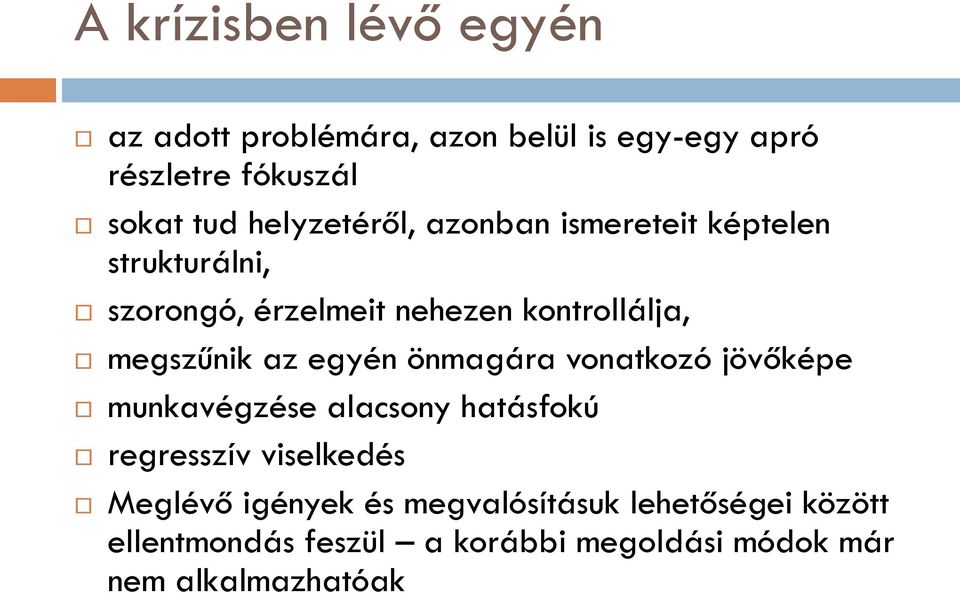 A krízisben lévő egyén

□ az adott problémára, azon belül is egy-egy apró részletre fókuszál

□ sokat tud helyzetéről, azonban ismereteit képtelen strukturálni,

□ szorongó, érzelmeit nehezen kontrollálja,

□ megszűnik az egyén önmagára vonatkozó jövőképe

□ munkavégzése alacsony hatásfokú

□ regresszív viselkedés

□ Meglévő igények és megvalósításuk lehetőségei között ellentmondás feszül – a korábbi megoldási módok már nem alkalmazhatóak